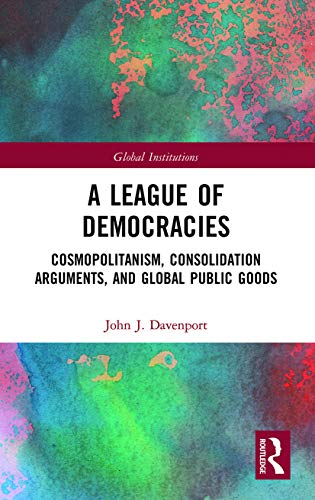 Global Institutions

A LEAGUE OF DEMOCRACIES

COSMOPOLITANISM, CONSOLIDATION ARGUMENTS, AND GLOBAL PUBLIC GOODS

John J. Davenport

ROUTLEDGE